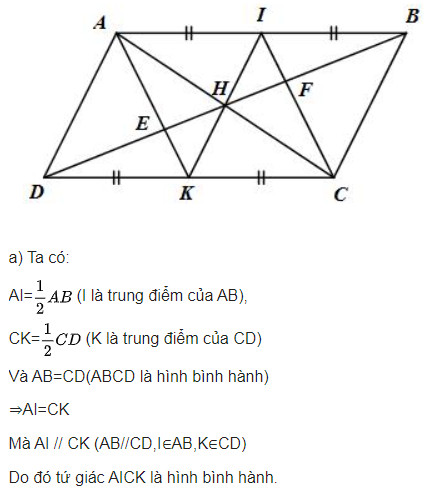 A I B
H F
E
D K C

a) Ta có:

AI=$\frac{1}{2}AB$ (I là trung điểm của AB),

CK=$\frac{1}{2}CD$ (K là trung điểm của CD)

Và AB=CD(ABCD là hình bình hành)

⇒AI=CK

Mà AI // CK (AB//CD,I∈AB,K∈CD)

Do đó tứ giác AICK là hình bình hành.